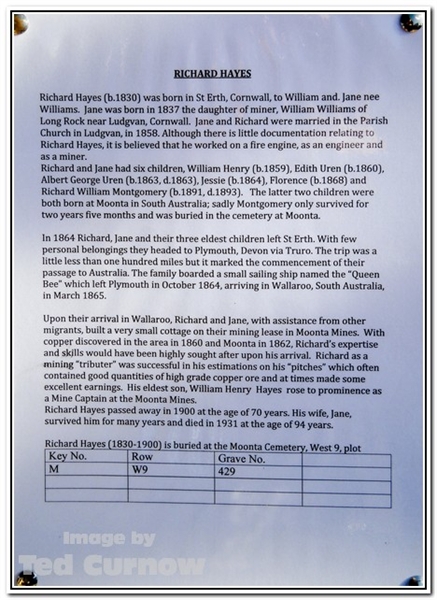 RICHARD HAYES

Richard Hayes (b.1830) was born in St Erth, Cornwall, to William and. Jane nee Williams. Jane was born in 1837 the daughter of miner, William Williams of Long Rock near Ludgvan, Cornwall. Jane and Richard were married in the Parish Church in Ludgvan, in 1858. Although there is little documentation relating to Richard Hayes, it is believed that he worked on a fire engine, as an engineer and as a miner.
Richard and Jane had six children, William Henry (b.1859), Edith Uren (b.1860), Albert George Uren (b.1863, d.1863), Jessie (b.1864), Florence (b.1868) and Richard William Montgomery (b.1891, d.1893). The latter two children were both born at Moonta in South Australia; sadly Montgomery only survived for two years five months and was buried in the cemetery at Moonta.

In 1864 Richard, Jane and their three eldest children left St Erth. With few personal belongings they headed to Plymouth, Devon via Truro. The trip was a little less than one hundred miles but it marked the commencement of their passage to Australia. The family boarded a small sailing ship named the "Queen Bee" which left Plymouth in October 1864, arriving in Wallaroo, South Australia, in March 1865.

Upon their arrival in Wallaroo, Richard and Jane, with assistance from other migrants, built a very small cottage on their mining lease in Moonta Mines. With copper discovered in the area in 1860 and Moonta in 1862, Richard's expertise and skills would have been highly sought after upon his arrival. Richard as a mining "tributer" was successful in his estimations on his "pitches" which often contained good quantities of high grade copper ore and at times made some excellent earnings. His eldest son, William Henry Hayes rose to prominence as a Mine Captain at the Moonta Mines.
Richard Hayes passed away in 1900 at the age of 70 years. His wife, Jane, survived him for many years and died in 1931 at the age of 94 years.

Richard Hayes (1830-1900) is buried at the Moonta Cemetery, West 9, plot

| Key No. | Row | Grave No. | |
|---|---|---|---|
| M | W9 | 429 | |
| | | | |
| | | | |

Image by
Ted Curnow